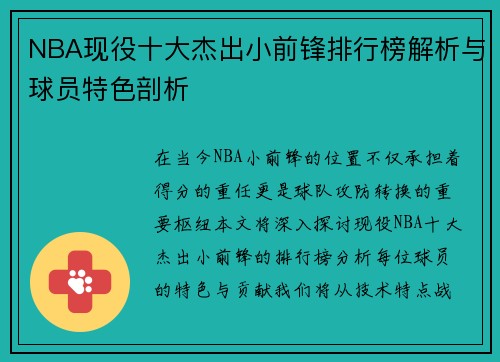 NBA现役十大杰出小前锋排行榜解析与球员特色剖析

在当今NBA小前锋的位置不仅承担着得分的重任更是球队攻防转换的重要枢纽本文将深入探讨现役NBA十大杰出小前锋的排行榜分析每位球员的特色与贡献我们将从技术特点战